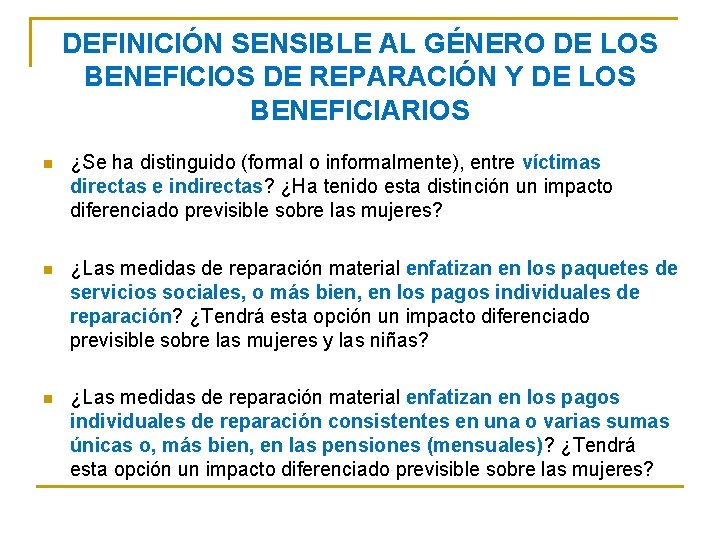 DEFINICIÓN SENSIBLE AL GÉNERO DE LOS BENEFICIOS DE REPARACIÓN Y DE LOS BENEFICIARIOS

¿Se ha distinguido (formal o informalmente), entre víctimas directas e indirectas? ¿Ha tenido esta distinción un impacto diferenciado previsible sobre las mujeres?

¿Las medidas de reparación material enfatizan en los paquetes de servicios sociales, o más bien, en los pagos individuales de reparación? ¿Tendrá esta opción un impacto diferenciado previsible sobre las mujeres y las niñas?

¿Las medidas de reparación material enfatizan en los pagos individuales de reparación consistentes en una o varias sumas únicas o, más bien, en las pensiones (mensuales)? ¿Tendrá esta opción un impacto diferenciado previsible sobre las mujeres?